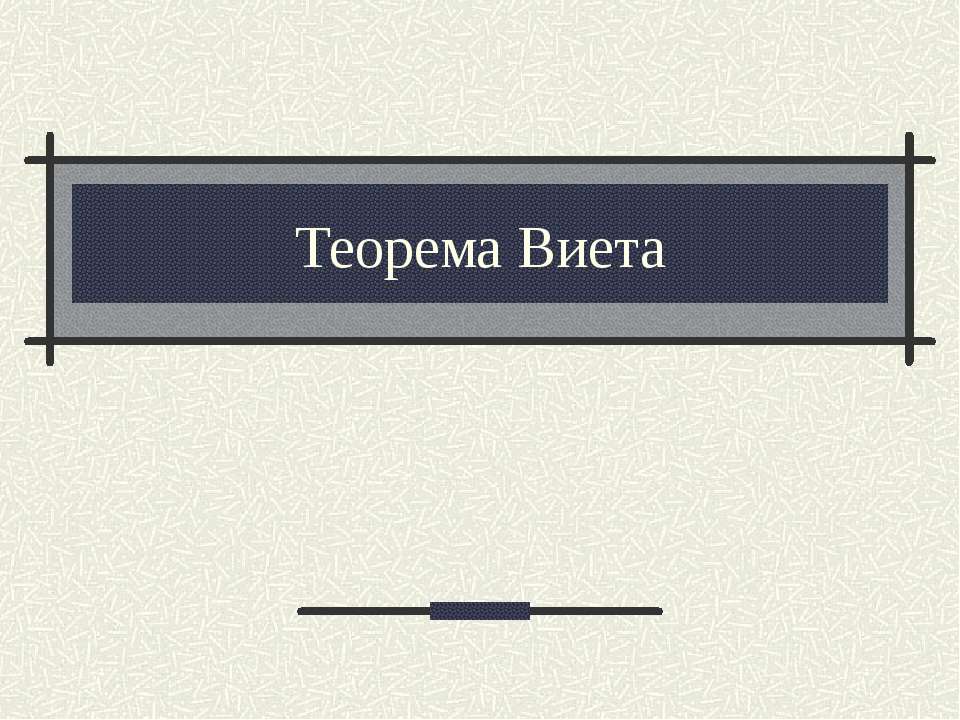 Теорема Виета